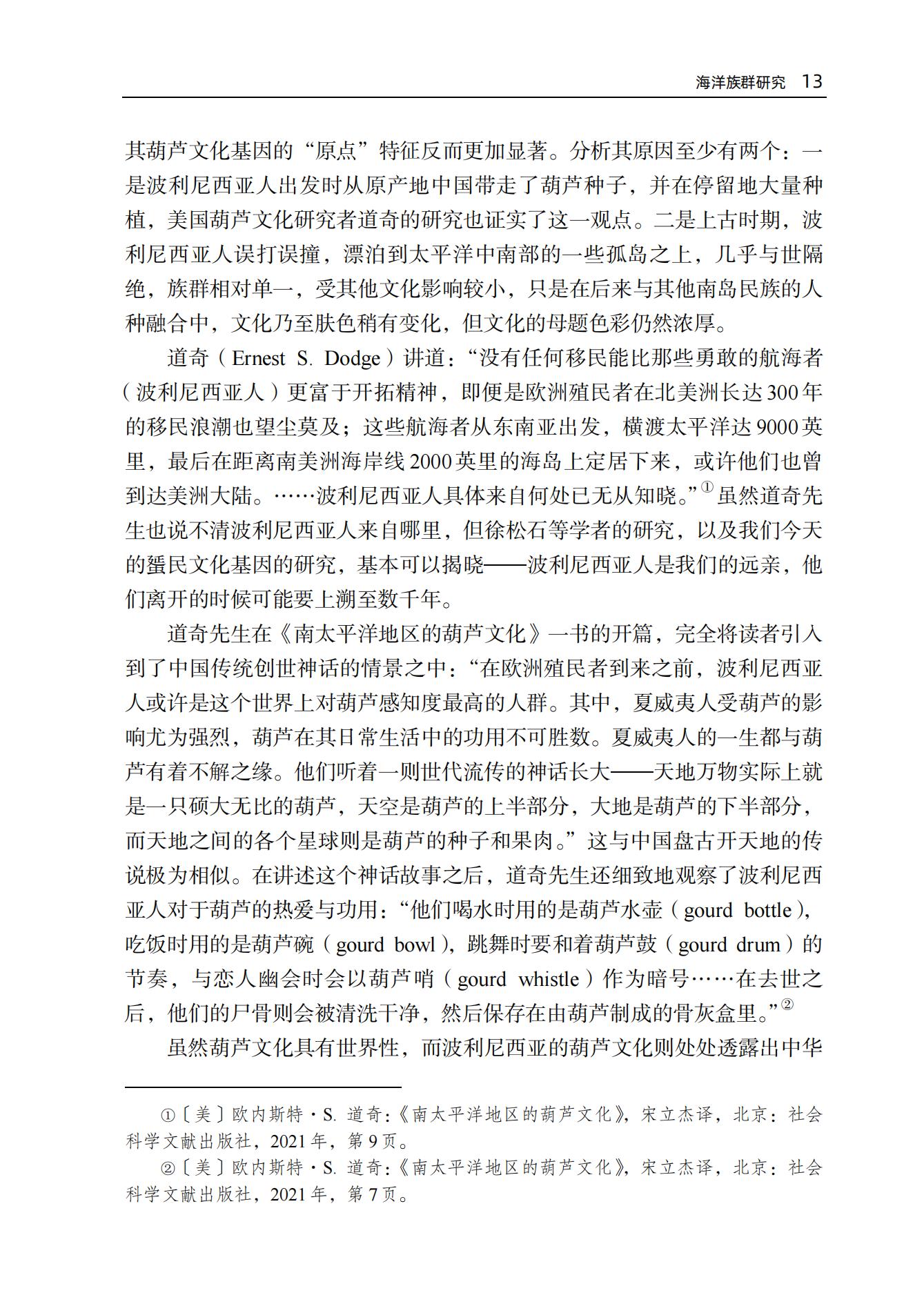 海洋族群研究 13

其葫芦文化基因的“原点”特征反而更加显著。分析其原因至少有两个：一是波利尼西亚人出发时从原产地中国带走了葫芦种子，并在停留地大量种植，美国葫芦文化研究者道奇的研究也证实了这一观点。二是上古时期，波利尼西亚人误打误撞，漂泊到太平洋中南部的一些孤岛之上，几乎与世隔绝，族群相对单一，受其他文化影响较小，只是在后来与其他南岛民族的人种融合中，文化乃至肤色稍有变化，但文化的母题色彩仍然浓厚。

道奇（Ernest S. Dodge）讲道：“没有任何移民能比那些勇敢的航海者（波利尼西亚人）更富于开拓精神，即便是欧洲殖民者在北美洲长达300年的移民浪潮也望尘莫及；这些航海者从东南亚出发，横渡太平洋达9000英里，最后在距离南美洲海岸线2000英里的海岛上定居下来，或许他们也曾到达美洲大陆。……波利尼西亚人具体来自何处已无从知晓。”① 虽然道奇先生也说不清波利尼西亚人来自哪里，但徐松石等学者的研究，以及我们今天的疍民文化基因的研究，基本可以揭晓——波利尼西亚人是我们的远亲，他们离开的时候可能要上溯至数千年。

道奇先生在《南太平洋地区的葫芦文化》一书的开篇，完全将读者引入到了中国传统创世神话的情景之中：“在欧洲殖民者到来之前，波利尼西亚人或许是这个世界上对葫芦感知度最高的人群。其中，夏威夷人受葫芦的影响尤为强烈，葫芦在其日常生活中的功用不可胜数。夏威夷人的一生都与葫芦有着不解之缘。他们听着一则世代流传的神话长大——天地万物实际上就是一只硕大无比的葫芦，天空是葫芦的上半部分，大地是葫芦的下半部分，而天地之间的各个星球则是葫芦的种子和果肉。”这与中国盘古开天地的传说极为相似。在讲述这个神话故事之后，道奇先生还细致地观察了波利尼西亚人对于葫芦的热爱与功用：“他们喝水时用的是葫芦水壶（gourd bottle），吃饭时用的是葫芦碗（gourd bowl），跳舞时要和着葫芦鼓（gourd drum）的节奏，与恋人幽会时会以葫芦哨（gourd whistle）作为暗号……在去世之后，他们的尸骨则会被清洗干净，然后保存在由葫芦制成的骨灰盒里。”②

虽然葫芦文化具有世界性，而波利尼西亚的葫芦文化则处处透露出中华

①〔美〕欧内斯特·S. 道奇：《南太平洋地区的葫芦文化》，宋立杰译，北京：社会科学文献出版社，2021年，第9页。
②〔美〕欧内斯特·S. 道奇：《南太平洋地区的葫芦文化》，宋立杰译，北京：社会科学文献出版社，2021年，第7页。